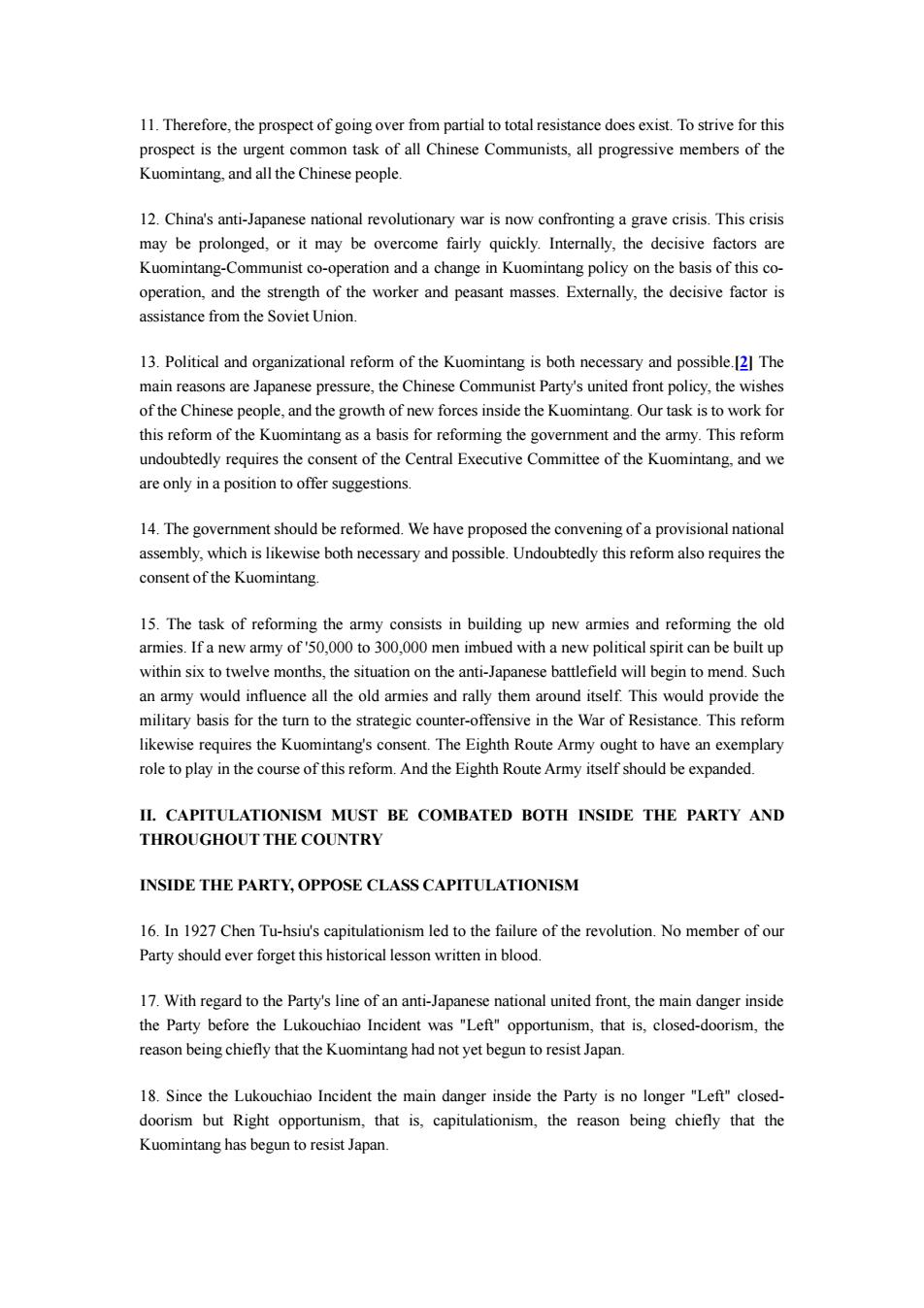 11. Therefore, the prospect of going over from partial to total resistance does exist. To strive for this prospect is the urgent common task of all Chinese Communists, all progressive members of the Kuomintang, and all the Chinese people.

12. China's anti-Japanese national revolutionary war is now confronting a grave crisis. This crisis may be prolonged, or it may be overcome fairly quickly. Internally, the decisive factors are Kuomintang-Communist co-operation and a change in Kuomintang policy on the basis of this co-operation, and the strength of the worker and peasant masses. Externally, the decisive factor is assistance from the Soviet Union.

13. Political and organizational reform of the Kuomintang is both necessary and possible.[2] The main reasons are Japanese pressure, the Chinese Communist Party's united front policy, the wishes of the Chinese people, and the growth of new forces inside the Kuomintang. Our task is to work for this reform of the Kuomintang as a basis for reforming the government and the army. This reform undoubtedly requires the consent of the Central Executive Committee of the Kuomintang, and we are only in a position to offer suggestions.

14. The government should be reformed. We have proposed the convening of a provisional national assembly, which is likewise both necessary and possible. Undoubtedly this reform also requires the consent of the Kuomintang.

15. The task of reforming the army consists in building up new armies and reforming the old armies. If a new army of '50,000 to 300,000 men imbued with a new political spirit can be built up within six to twelve months, the situation on the anti-Japanese battlefield will begin to mend. Such an army would influence all the old armies and rally them around itself. This would provide the military basis for the turn to the strategic counter-offensive in the War of Resistance. This reform likewise requires the Kuomintang's consent. The Eighth Route Army ought to have an exemplary role to play in the course of this reform. And the Eighth Route Army itself should be expanded.

II. CAPITULATIONISM MUST BE COMBATED BOTH INSIDE THE PARTY AND THROUGHOUT THE COUNTRY

INSIDE THE PARTY, OPPOSE CLASS CAPITULATIONISM

16. In 1927 Chen Tu-hsiu's capitulationism led to the failure of the revolution. No member of our Party should ever forget this historical lesson written in blood.

17. With regard to the Party's line of an anti-Japanese national united front, the main danger inside the Party before the Lukouchiao Incident was "Left" opportunism, that is, closed-doorism, the reason being chiefly that the Kuomintang had not yet begun to resist Japan.

18. Since the Lukouchiao Incident the main danger inside the Party is no longer "Left" closed-doorism but Right opportunism, that is, capitulationism, the reason being chiefly that the Kuomintang has begun to resist Japan.